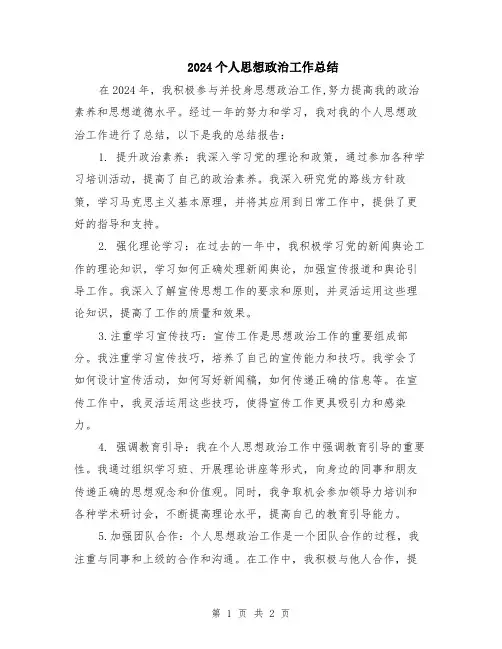 2024个人思想政治工作总结

在2024年，我积极参与并投身思想政治工作,努力提高我的政治素养和思想道德水平。经过一年的努力和学习，我对我的个人思想政治工作进行了总结，以下是我的总结报告：

1. 提升政治素养：我深入学习党的理论和政策，通过参加各种学习培训活动，提高了自己的政治素养。我深入研究党的路线方针政策，学习马克思主义基本原理，并将其应用到日常工作中，提供了更好的指导和支持。

2. 强化理论学习：在过去的一年中，我积极学习党的新闻舆论工作的理论知识，学习如何正确处理新闻舆论，加强宣传报道和舆论引导工作。我深入了解宣传思想工作的要求和原则，并灵活运用这些理论知识，提高了工作的质量和效果。

3.注重学习宣传技巧：宣传工作是思想政治工作的重要组成部分。我注重学习宣传技巧，培养了自己的宣传能力和技巧。我学会了如何设计宣传活动，如何写好新闻稿，如何传递正确的信息等。在宣传工作中，我灵活运用这些技巧，使得宣传工作更具吸引力和感染力。

4. 强调教育引导：我在个人思想政治工作中强调教育引导的重要性。我通过组织学习班、开展理论讲座等形式，向身边的同事和朋友传递正确的思想观念和价值观。同时，我争取机会参加领导力培训和各种学术研讨会，不断提高理论水平，提高自己的教育引导能力。

5.加强团队合作：个人思想政治工作是一个团队合作的过程，我注重与同事和上级的合作和沟通。在工作中，我积极与他人合作，提

第 1 页 共 2 页